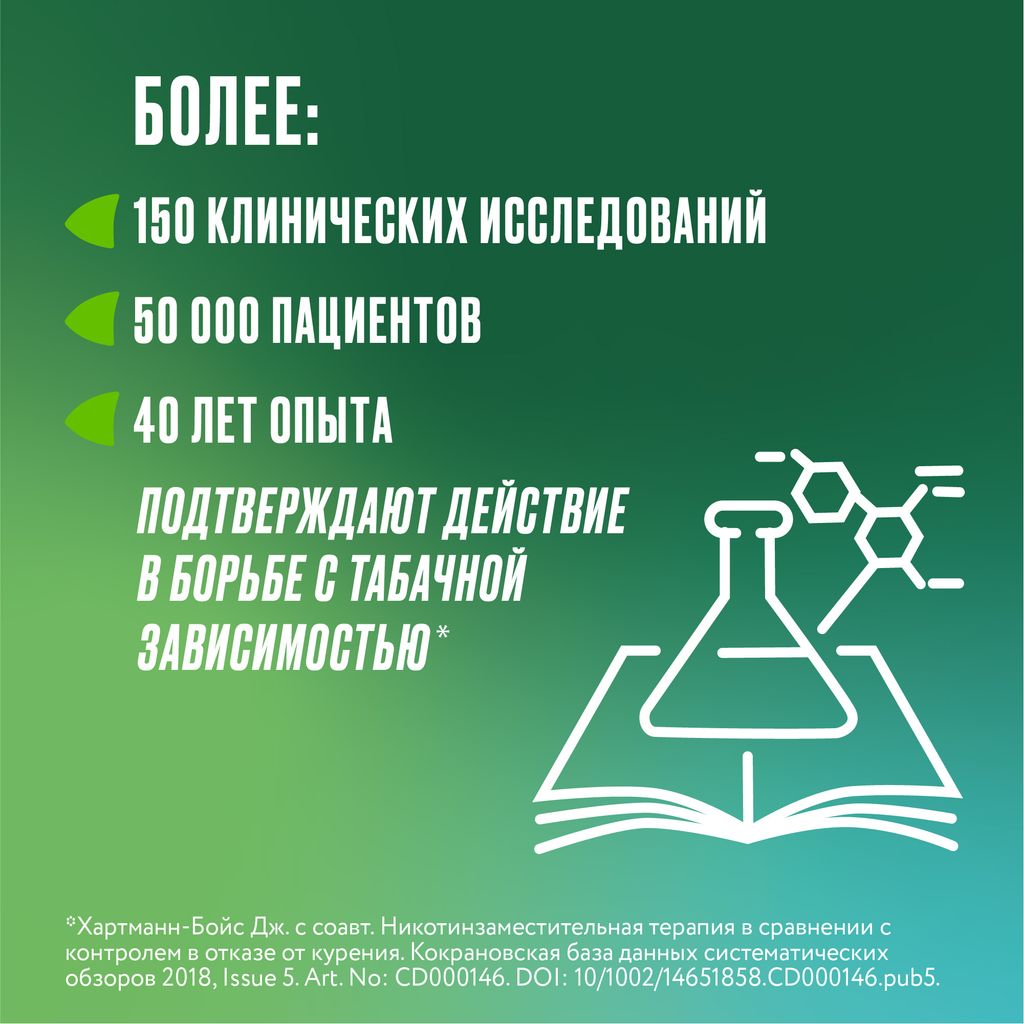 БОЛЕЕ:

150 КЛИНИЧЕСКИХ ИССЛЕДОВАНИЙ

50 000 ПАЦИЕНТОВ

40 ЛЕТ ОПЫТА

ПОДТВЕРЖДАЮТ ДЕЙСТВИЕ В БОРЬБЕ С ТАБАЧНОЙ ЗАВИСИМОСТЬЮ*

*Хартманн-Бойс Дж. с соавт. Никотинзаместительная терапия в сравнении с контролем в отказе от курения. Кокрановская база данных систематических обзоров 2018, Issue 5. Art. No: CD000146. DOI: 10/1002/14651858.CD000146.pub5.